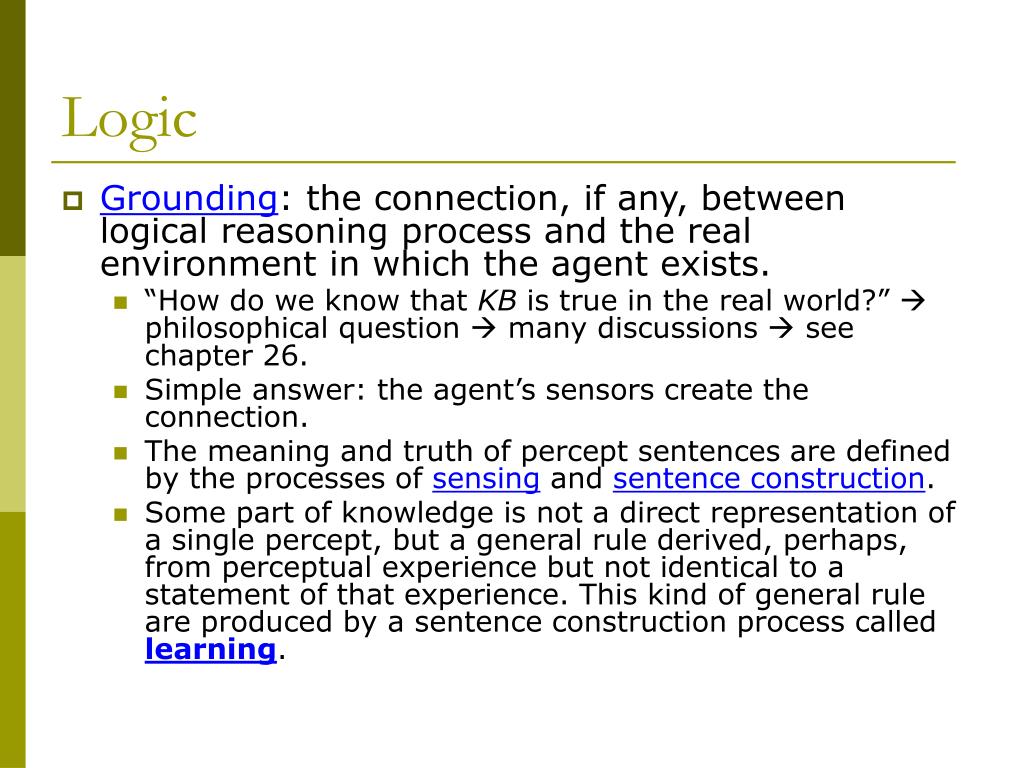 Logic

Grounding: the connection, if any, between logical reasoning process and the real environment in which the agent exists.

“How do we know that KB is true in the real world?” → philosophical question → many discussions → see chapter 26.

Simple answer: the agent’s sensors create the connection.

The meaning and truth of percept sentences are defined by the processes of sensing and sentence construction.

Some part of knowledge is not a direct representation of a single percept, but a general rule derived, perhaps, from perceptual experience but not identical to a statement of that experience. This kind of general rule are produced by a sentence construction process called learning.